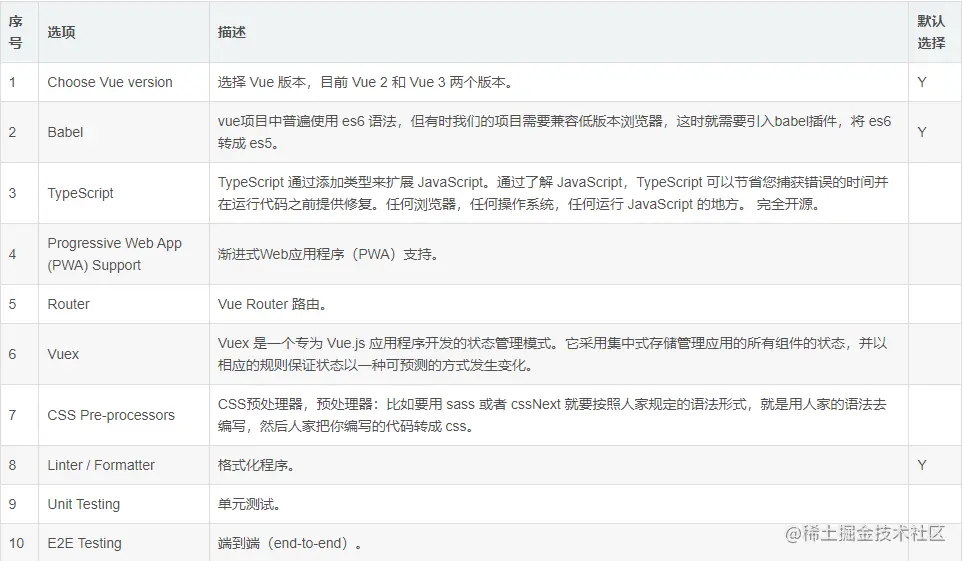 | 序号 | 选项 | 描述 | 默认选择 |
|---|---|---|---|
| 1 | Choose Vue version | 选择 Vue 版本，目前 Vue 2 和 Vue 3 两个版本。 | Y |
| 2 | Babel | vue项目中普遍使用 es6 语法，但有时我们的项目需要兼容低版本浏览器，这时就需要引入babel插件，将 es6 转成 es5。 | Y |
| 3 | TypeScript | TypeScript 通过添加类型来扩展 JavaScript。通过了解 JavaScript，TypeScript 可以节省您捕获错误的时间并在运行代码之前提供修复。任何浏览器，任何操作系统，任何运行 JavaScript 的地方。 完全开源。 | |
| 4 | Progressive Web App (PWA) Support | 渐进式Web应用程序（PWA）支持。 | |
| 5 | Router | Vue Router 路由。 | |
| 6 | Vuex | Vuex 是一个专为 Vue.js 应用程序开发的状态管理模式。它采用集中式存储管理应用的所有组件的状态，并以相应的规则保证状态以一种可预测的方式发生变化。 | |
| 7 | CSS Pre-processors | CSS预处理器，预处理器：比如要用 sass 或者 cssNext 就要按照人家规定的语法形式，就是用人家的语法去编写，然后人家把你编写的代码转成 css。 | |
| 8 | Linter / Formatter | 格式化程序。 | Y |
| 9 | Unit Testing | 单元测试。 | |
| 10 | E2E Testing | 端到端（end-to-end）。 | |

@稀土掘金技术社区